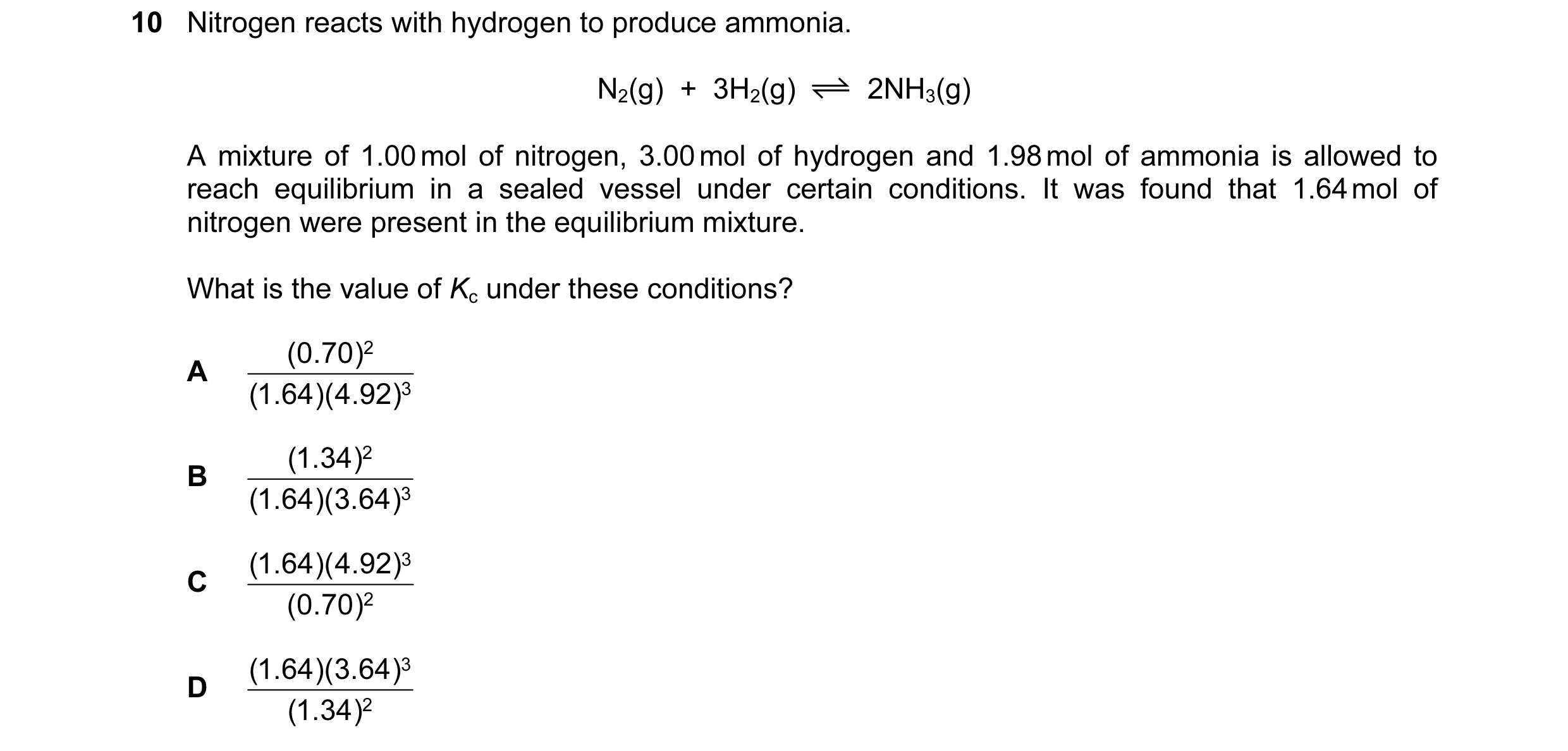 10 Nitrogen reacts with hydrogen to produce ammonia.

$N_2(g) + 3H_2(g) \rightleftharpoons 2NH_3(g)$

A mixture of 1.00 mol of nitrogen, 3.00 mol of hydrogen and 1.98 mol of ammonia is allowed to reach equilibrium in a sealed vessel under certain conditions. It was found that 1.64 mol of nitrogen were present in the equilibrium mixture.

What is the value of $K_c$ under these conditions?

A $\frac{(0.70)^2}{(1.64)(4.92)^3}$

B $\frac{(1.34)^2}{(1.64)(3.64)^3}$

C $\frac{(1.64)(4.92)^3}{(0.70)^2}$

D $\frac{(1.64)(3.64)^3}{(1.34)^2}$